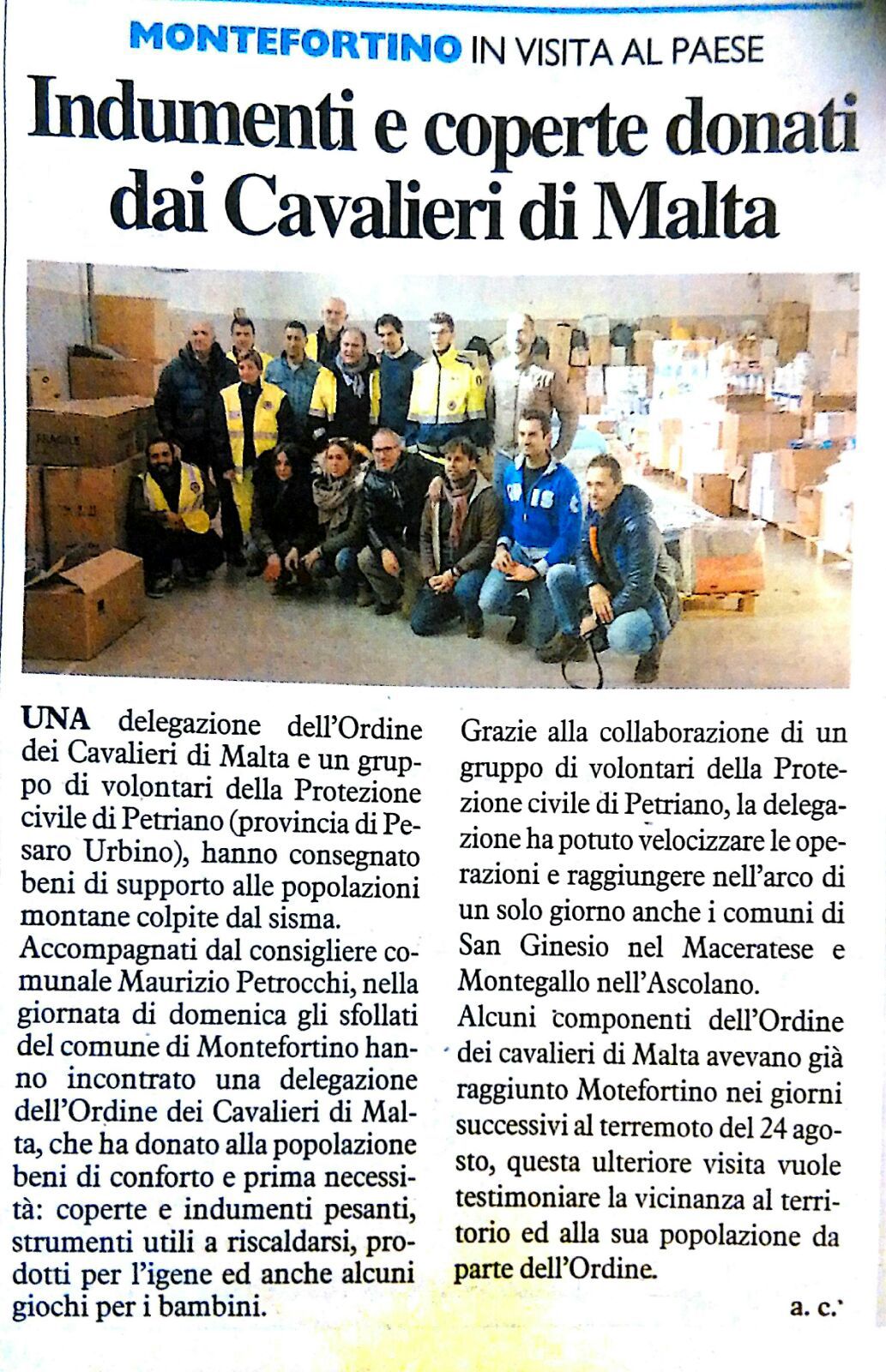 MONTEFORTINO IN VISITA AL PAESE

Indumenti e coperte donati dai Cavalieri di Malta

UNA delegazione dell'Ordine dei Cavalieri di Malta e un gruppo di volontari della Protezione civile di Petriano (provincia di Pesaro Urbino), hanno consegnato beni di supporto alle popolazioni montane colpite dal sisma.
Accompagnati dal consigliere comunale Maurizio Petrocchi, nella giornata di domenica gli sfollati del comune di Montefortino hanno incontrato una delegazione dell'Ordine dei Cavalieri di Malta, che ha donato alla popolazione beni di conforto e prima necessità: coperte e indumenti pesanti, strumenti utili a riscaldarsi, prodotti per l'igene ed anche alcuni giochi per i bambini.

Grazie alla collaborazione di un gruppo di volontari della Protezione civile di Petriano, la delegazione ha potuto velocizzare le operazioni e raggiungere nell'arco di un solo giorno anche i comuni di San Ginesio nel Maceratese e Montegallo nell'Ascolano.
Alcuni componenti dell'Ordine dei cavalieri di Malta avevano già raggiunto Motefortino nei giorni successivi al terremoto del 24 agosto, questa ulteriore visita vuole testimoniare la vicinanza al territorio ed alla sua popolazione da parte dell'Ordine.

a. c.